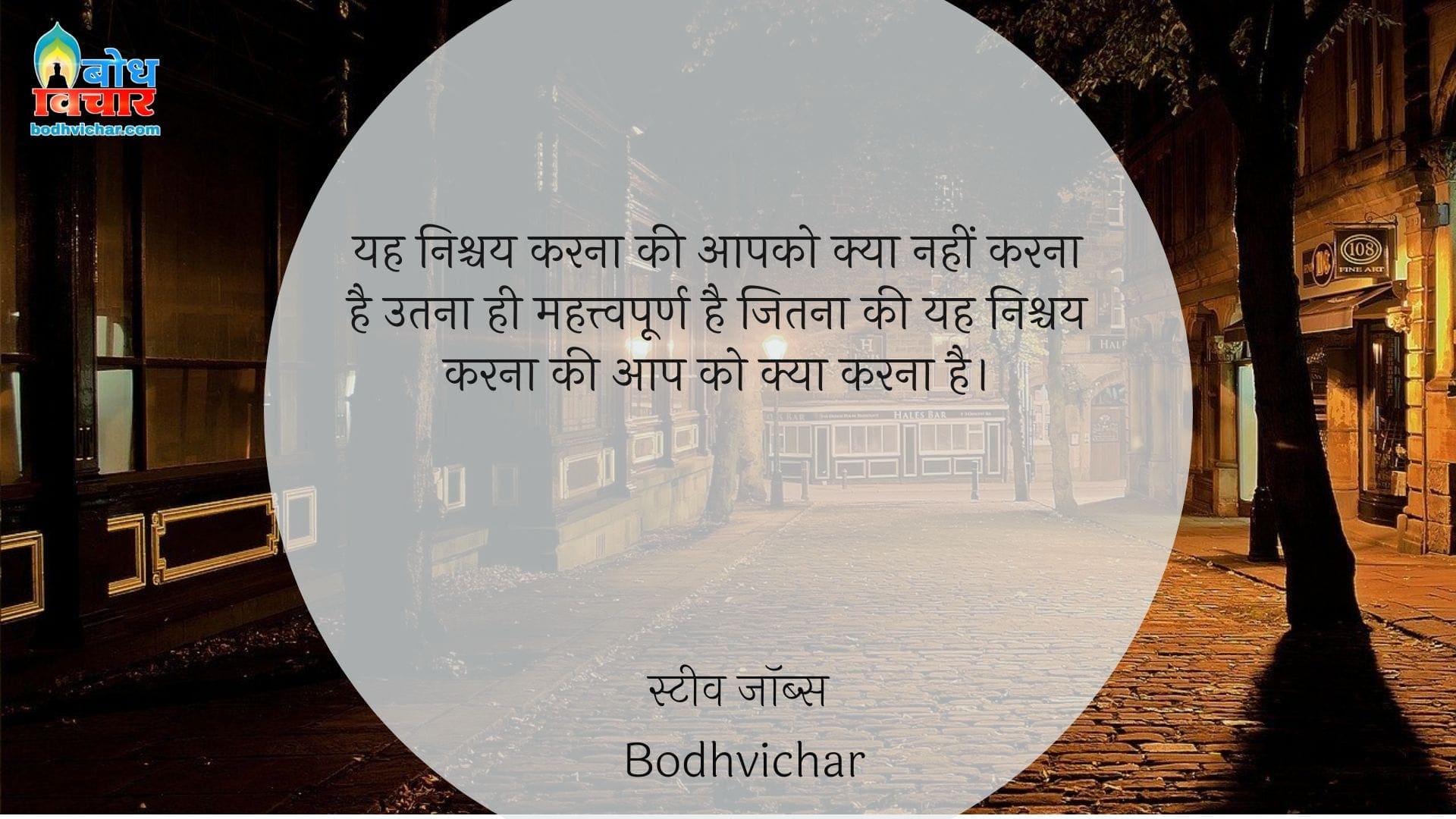 बोध विचार
bodhvichar.com

यह निश्चय करना की आपको क्या नहीं करना है उतना ही महत्त्वपूर्ण है जितना की यह निश्चय करना की आप को क्या करना है।

स्टीव जॉब्स
Bodhvichar

108
FINE ART
HALES BAR